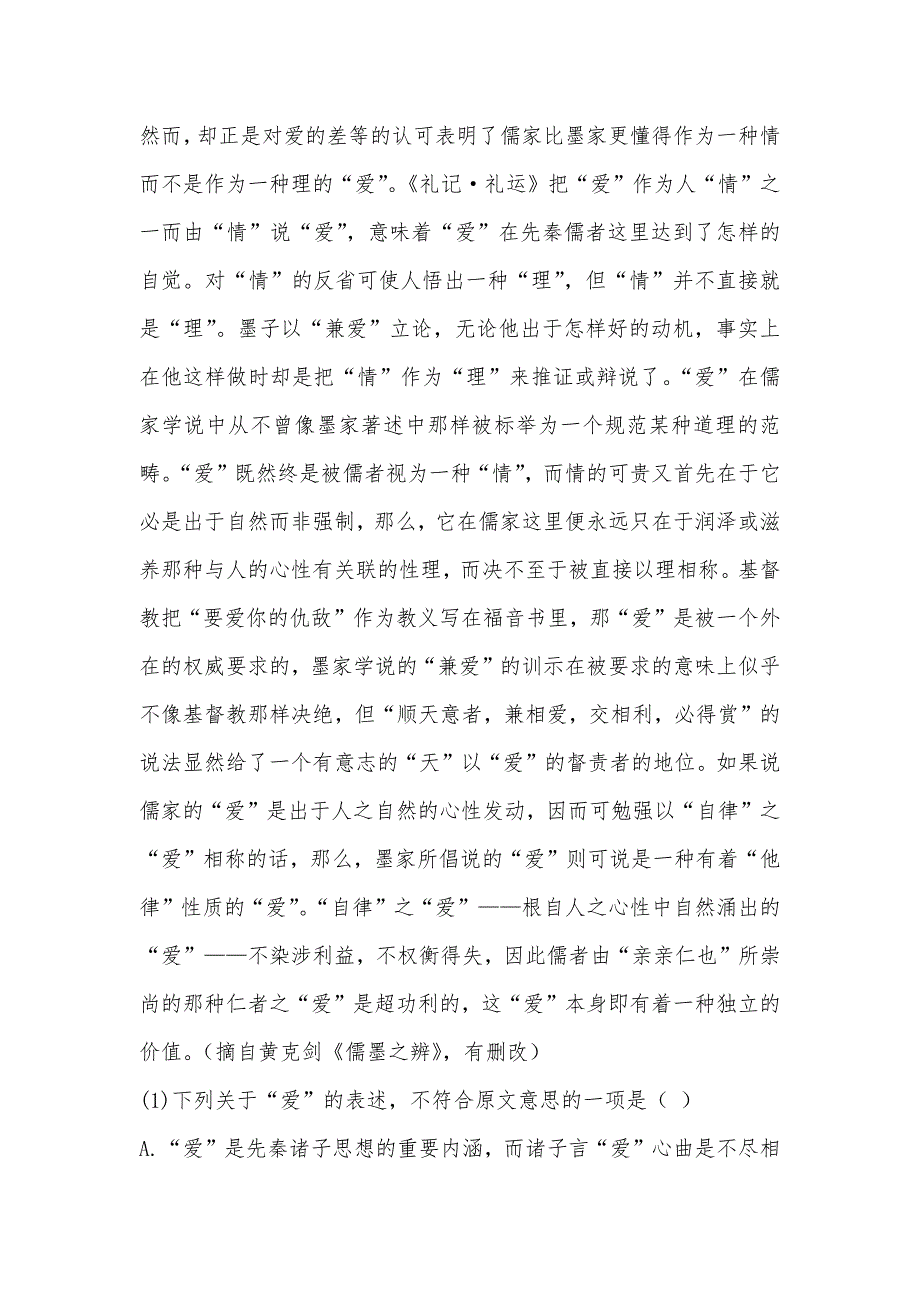 然而，却正是对爱的差等的认可表明了儒家比墨家更懂得作为一种情而不是作为一种理的“爱”。《礼记·礼运》把“爱”作为人“情”之一而由“情”说“爱”，意味着“爱”在先秦儒者这里达到了怎样的自觉。对“情”的反省可使人悟出一种“理”，但“情”并不直接就是“理”。墨子以“兼爱”立论，无论他出于怎样好的动机，事实上在他这样做时却是把“情”作为“理”来推证或辩说了。“爱”在儒家学说中从不曾像墨家著述中那样被标举为一个规范某种道理的范畴。“爱”既然终是被儒者视为一种“情”，而情的可贵又首先在于它必是出于自然而非强制，那么，它在儒家这里便永远只在于润泽或滋养那种与人的心性有关联的性理，而决不至于被直接以理相称。基督教把“要爱你的仇敌”作为教义写在福音书里，那“爱”是被一个外在的权威要求的，墨家学说的“兼爱”的训示在被要求的意味上似乎不像基督教那样决绝，但“顺天意者，兼相爱，交相利，必得赏”的说法显然给了一个有意志的“天”以“爱”的督责者的地位。如果说儒家的“爱”是出于人之自然的心性发动，因而可勉强以“自律”之“爱”相称的话，那么，墨家所倡说的“爱”则可说是一种有着“他律”性质的“爱”。“自律”之“爱”——根自人之心性中自然涌出的“爱”——不染涉利益，不权衡得失，因此儒者由“亲亲仁也”所崇尚的那种仁者之“爱”是超功利的，这“爱”本身即有着一种独立的价值。（摘自黄克剑《儒墨之辨》，有删改）

(1)下列关于“爱”的表述，不符合原文意思的一项是（ ）

A.“爱”是先秦诸子思想的重要内涵，而诸子言“爱”心曲是不尽相